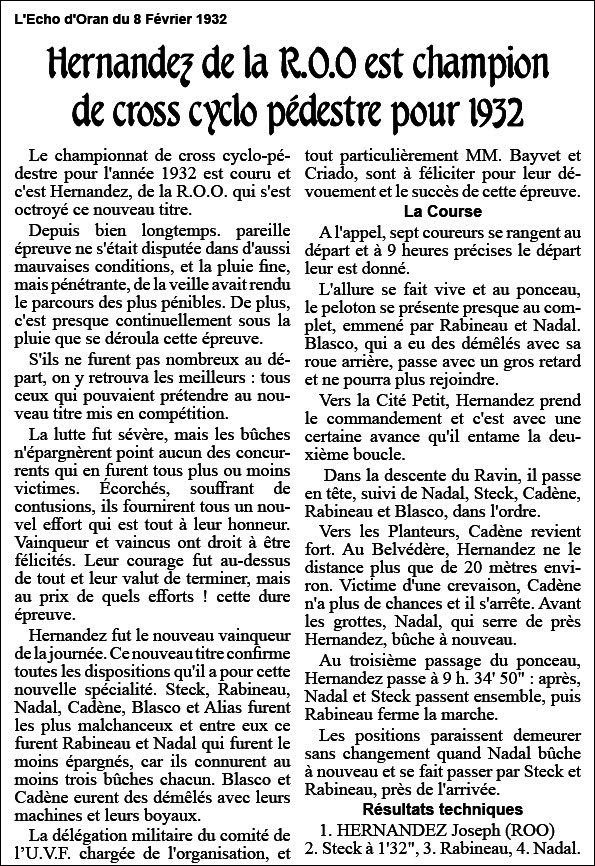 L'Echo d'Oran du 8 Février 1932

Hernandez de la R.O.O est champion de cross cyclo pédestre pour 1932

Le championnat de cross cyclo-pédestre pour l'année 1932 est couru et c'est Hernandez, de la R.O.O. qui s'est octroyé ce nouveau titre.

Depuis bien longtemps. pareille épreuve ne s'était disputée dans d'aussi mauvaises conditions, et la pluie fine, mais pénétrante, de la veille avait rendu le parcours des plus pénibles. De plus, c'est presque continuellement sous la pluie que se déroula cette épreuve.

S'ils ne furent pas nombreux au départ, on y retrouva les meilleurs : tous ceux qui pouvaient prétendre au nouveau titre mis en compétition.

La lutte fut sévère, mais les bûches n'épargnèrent point aucun des concurrents qui en furent tous plus ou moins victimes. Écorchés, souffrant de contusions, ils fournirent tous un nouvel effort qui est tout à leur honneur. Vainqueur et vaincus ont droit à être félicités. Leur courage fut au-dessus de tout et leur valut de terminer, mais au prix de quels efforts ! cette dure épreuve.

Hernandez fut le nouveau vainqueur de la journée. Ce nouveau titre confirme toutes les dispositions qu'il a pour cette nouvelle spécialité. Steck, Rabineau, Nadal, Cadène, Blasco et Alias furent les plus malchanceux et entre eux ce furent Rabineau et Nadal qui furent le moins épargnés, car ils connurent au moins trois bûches chacun. Blasco et Cadène eurent des démêlés avec leurs machines et leurs boyaux.

La délégation militaire du comité de l'U.V.F. chargée de l'organisation, et tout particulièrement MM. Bayvet et Criado, sont à féliciter pour leur dévouement et le succès de cette épreuve.

La Course

A l'appel, sept coureurs se rangent au départ et à 9 heures précises le départ leur est donné.

L'allure se fait vive et au ponceau, le peloton se présente presque au complet, emmené par Rabineau et Nadal. Blasco, qui a eu des démêlés avec sa roue arrière, passe avec un gros retard et ne pourra plus rejoindre.

Vers la Cité Petit, Hernandez prend le commandement et c'est avec une certaine avance qu'il entame la deuxième boucle.

Dans la descente du Ravin, il passe en tête, suivi de Nadal, Steck, Cadène, Rabineau et Blasco, dans l'ordre.

Vers les Planteurs, Cadène revient fort. Au Belvédère, Hernandez ne le distance plus que de 20 mètres environ. Victime d'une crevaison, Cadène n'a plus de chances et il s'arrête. Avant les grottes, Nadal, qui serre de près Hernandez, bûche à nouveau.

Au troisième passage du ponceau, Hernandez passe à 9 h. 34' 50" : après, Nadal et Steck passent ensemble, puis Rabineau ferme la marche.

Les positions paraissent demeurer sans changement quand Nadal bûche à nouveau et se fait passer par Steck et Rabineau, près de l'arrivée.

Résultats techniques

1. HERNANDEZ Joseph (ROO)
2. Steck à 1'32", 3. Rabineau, 4. Nadal.